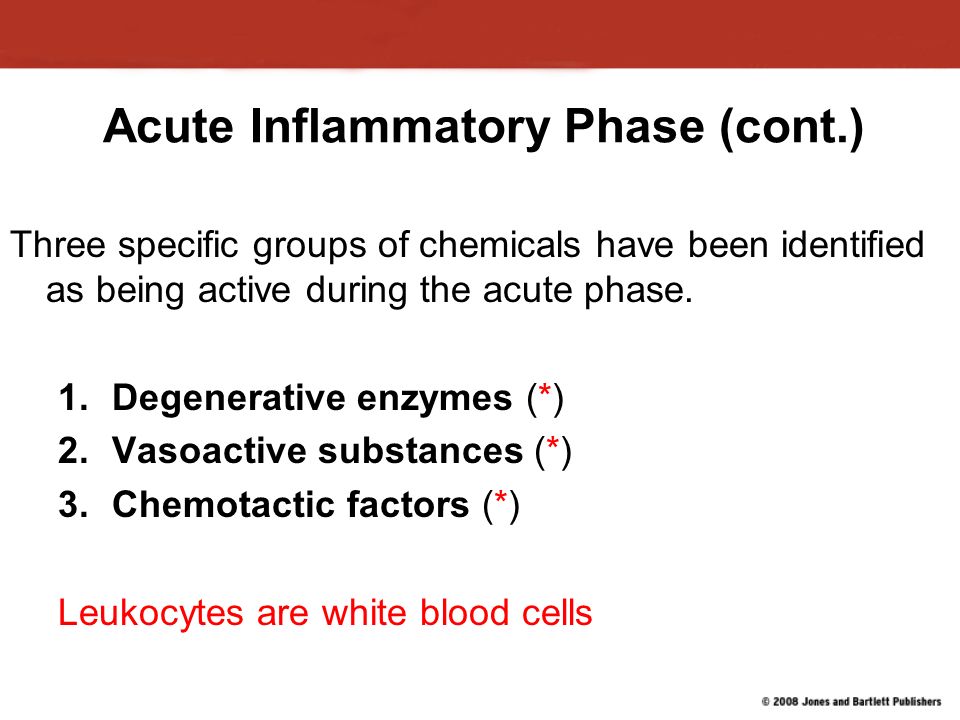 Acute Inflammatory Phase (cont.)

Three specific groups of chemicals have been identified as being active during the acute phase.

1. Degenerative enzymes (*)
2. Vasoactive substances (*)
3. Chemotactic factors (*)

Leukocytes are white blood cells

© 2008 Jones and Bartlett Publishers